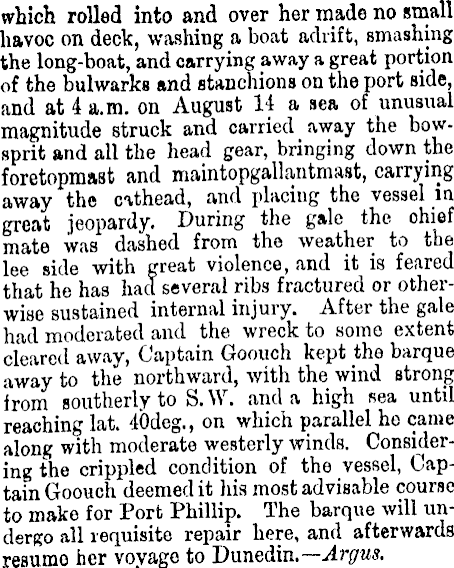 which rolled into and over her made no small havoc on deck, washing a boat adrift, smashing the long-boat, and carrying away a great portion of the bulwarks and stanchions on the port side, and at 4 a.m. on August 14 a sea of unusual magnitude struck and carried away the bowsprit and all the head gear, bringing down the foretopmast and maintopgallantmast, carrying away the cathead, and placing the vessel in great jeopardy. During the gale the ohief mate was dashed from the weather to the lee side with great violence, and it is feared that he has had several ribs fractured or otherwise sustained internal injury. After the gale had moderated and the wreck to some extent cleared away, Captain Goouch kept the barque away to the northward, with the wind strong from southerly to S.W. and a high sea until reaching lat. 40deg., on which parallel he came along with moderate westerly winds. Considering the crippled condition of the vessel, Captain Goouch deemed it his most advisable course to make for Port Phillip. The barque will undergo all requisite repair here, and afterwards resumo her voyage to Dunedin.—Argus.